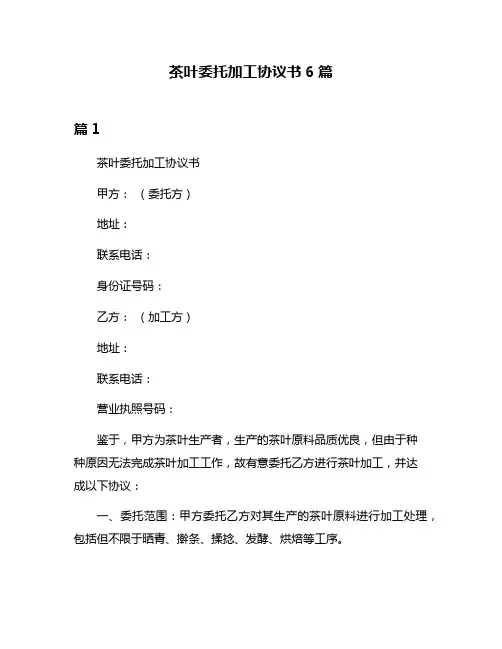 茶叶委托加工协议书 6 篇

篇 1

茶叶委托加工协议书

甲方：（委托方）

地址：

联系电话：

身份证号码：

乙方：（加工方）

地址：

联系电话：

营业执照号码：

鉴于，甲方为茶叶生产者，生产的茶叶原料品质优良，但由于种种原因无法完成茶叶加工工作，故有意委托乙方进行茶叶加工，并达成以下协议：

一、委托范围：甲方委托乙方对其生产的茶叶原料进行加工处理，包括但不限于晒青、擀条、揉捻、发酵、烘焙等工序。